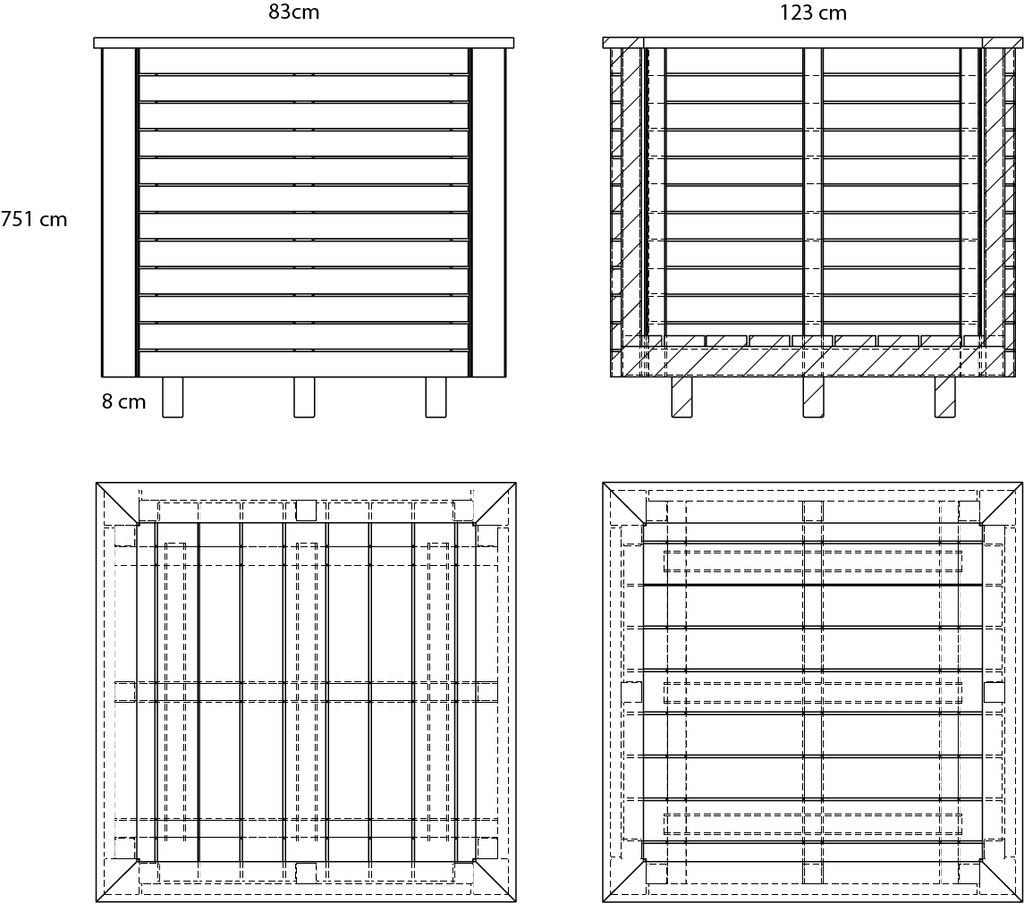 83cm

123 cm

751 cm

8 cm